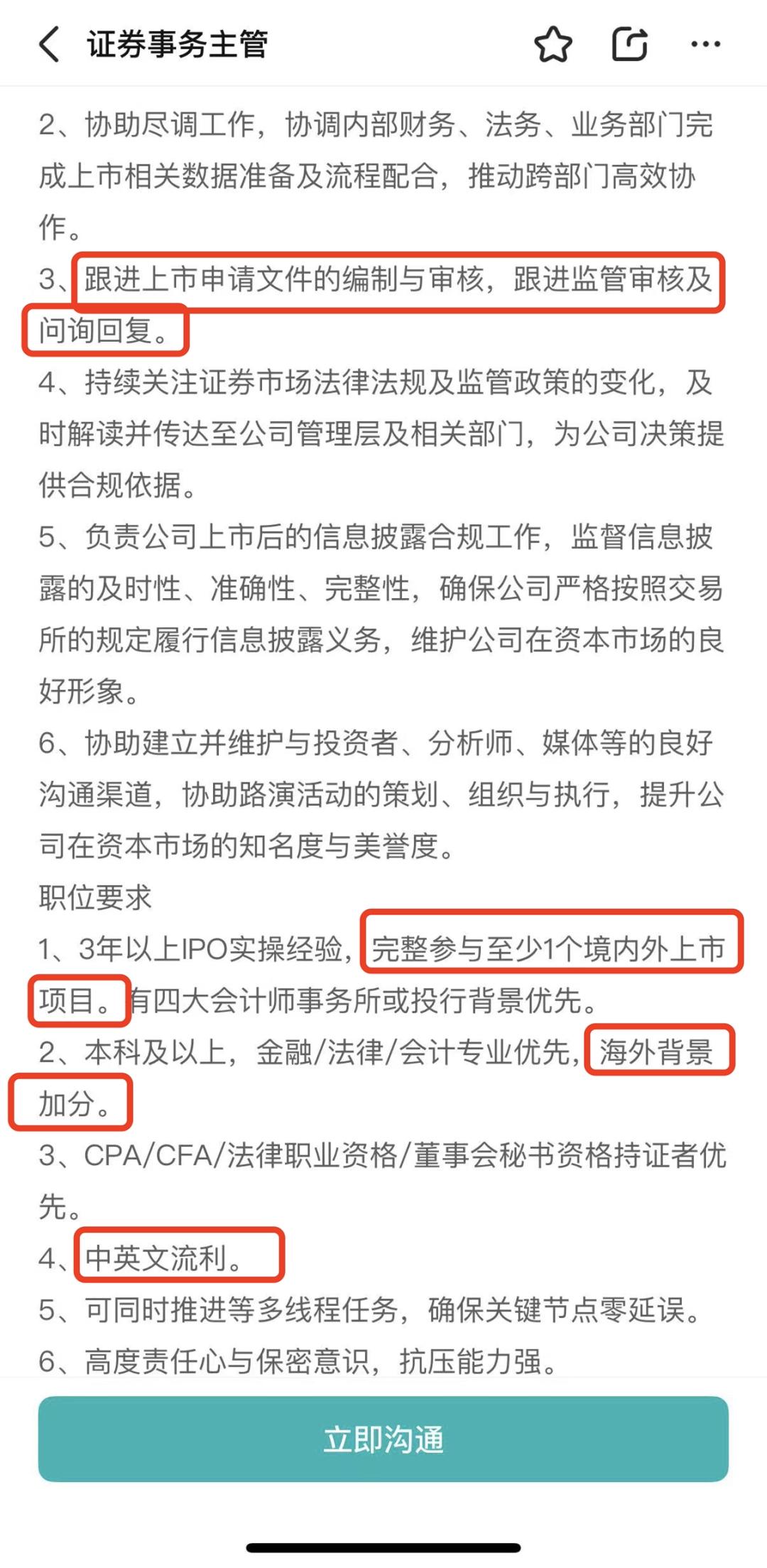 证券事务主管

2、协助尽调工作，协调内部财务、法务、业务部门完成上市相关数据准备及流程配合，推动跨部门高效协作。
3、跟进上市申请文件的编制与审核，跟进监管审核及问询回复。
4、持续关注证券市场法律法规及监管政策的变化，及时解读并传达至公司管理层及相关部门，为公司决策提供合规依据。
5、负责公司上市后的信息披露合规工作，监督信息披露的及时性、准确性、完整性，确保公司严格按照交易所的规定履行信息披露义务，维护公司在资本市场的良好形象。
6、协助建立并维护与投资者、分析师、媒体等的良好沟通渠道，协助路演活动的策划、组织与执行，提升公司在资本市场的知名度与美誉度。
职位要求
1、3年以上IPO实操经验，完整参与至少1个境内外上市项目。有四大会计师事务所或投行背景优先。
2、本科及以上，金融/法律/会计专业优先，海外背景加分。
3、CPA/CFA/法律职业资格/董事会秘书资格持证者优先。
4、中英文流利。
5、可同时推进等多线程任务，确保关键节点零延误。
6、高度责任心与保密意识，抗压能力强。

立即沟通